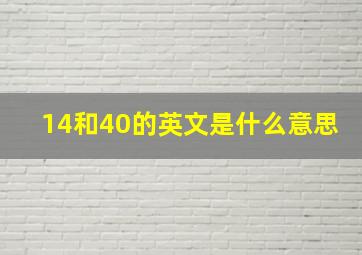 14和40的英文是什么意思